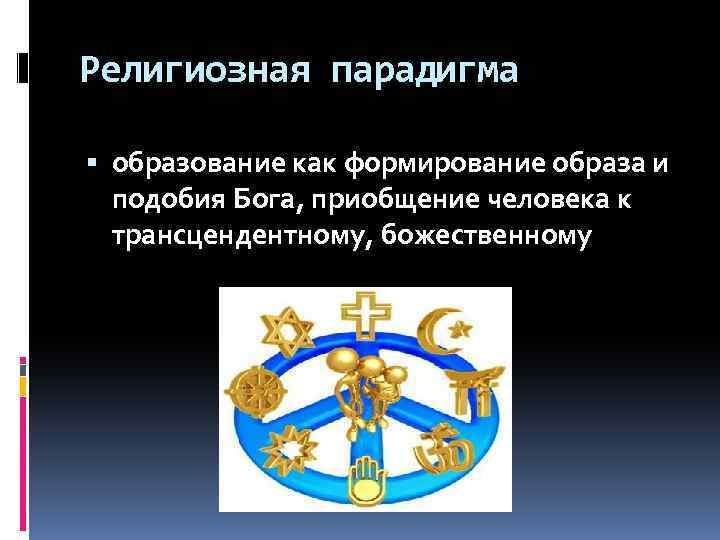 Религиозная парадигма

▪ образование как формирование образа и подобия Бога, приобщение человека к трансцендентному, божественному